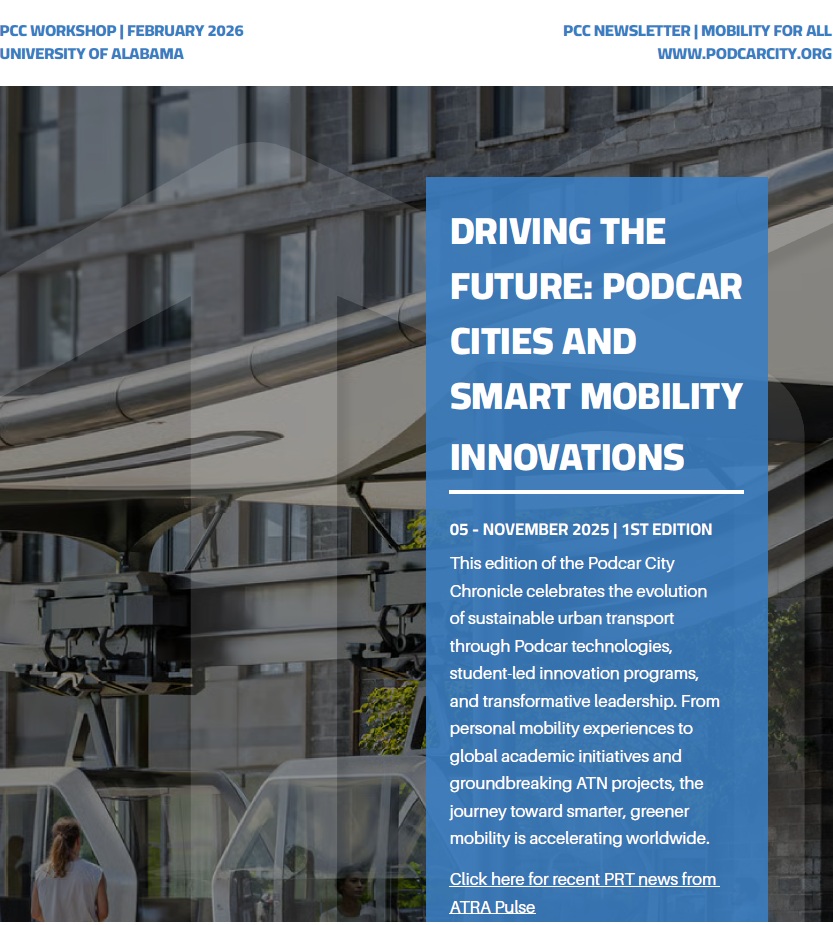 PCC WORKSHOP | FEBRUARY 2026
UNIVERSITY OF ALABAMA

PCC NEWSLETTER | MOBILITY FOR ALL
WWW.PODCARCITY.ORG

DRIVING THE FUTURE: PODCAR CITIES AND SMART MOBILITY INNOVATIONS

05 - NOVEMBER 2025 | 1ST EDITION

This edition of the Podcar City Chronicle celebrates the evolution of sustainable urban transport through Podcar technologies, student-led innovation programs, and transformative leadership. From personal mobility experiences to global academic initiatives and groundbreaking ATN projects, the journey toward smarter, greener mobility is accelerating worldwide.

Click here for recent PRT news from ATRA Pulse